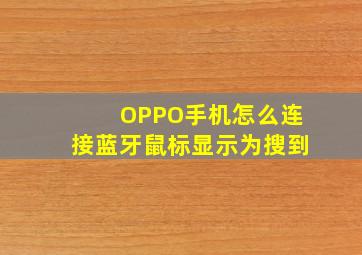 OPPO手机怎么连接蓝牙鼠标显示为搜到